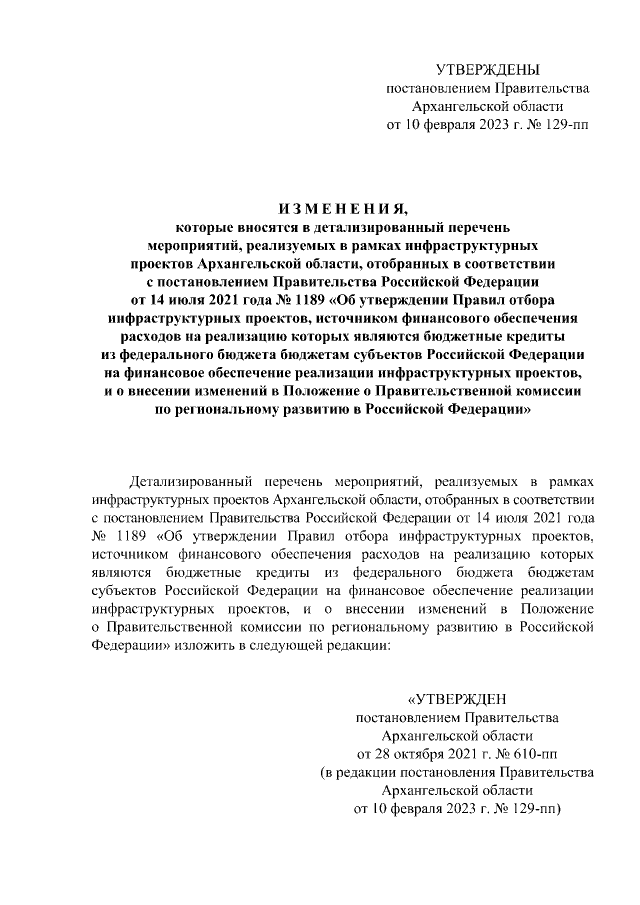 УТВЕРЖДЕНЫ
постановлением Правительства
Архангельской области
от 10 февраля 2023 г. № 129-пп

ИЗМЕНЕНИЯ,
которые вносятся в детализированный перечень мероприятий, реализуемых в рамках инфраструктурных проектов Архангельской области, отобранных в соответствии с постановлением Правительства Российской Федерации от 14 июля 2021 года № 1189 «Об утверждении Правил отбора инфраструктурных проектов, источником финансового обеспечения расходов на реализацию которых являются бюджетные кредиты из федерального бюджета бюджетам субъектов Российской Федерации на финансовое обеспечение реализации инфраструктурных проектов, и о внесении изменений в Положение о Правительственной комиссии по региональному развитию в Российской Федерации»

Детализированный перечень мероприятий, реализуемых в рамках инфраструктурных проектов Архангельской области, отобранных в соответствии с постановлением Правительства Российской Федерации от 14 июля 2021 года № 1189 «Об утверждении Правил отбора инфраструктурных проектов, источником финансового обеспечения расходов на реализацию которых являются бюджетные кредиты из федерального бюджета бюджетам субъектов Российской Федерации на финансовое обеспечение реализации инфраструктурных проектов, и о внесении изменений в Положение о Правительственной комиссии по региональному развитию в Российской Федерации» изложить в следующей редакции:

«УТВЕРЖДЕН
постановлением Правительства
Архангельской области
от 28 октября 2021 г. № 610-пп
(в редакции постановления Правительства
Архангельской области
от 10 февраля 2023 г. № 129-пп)